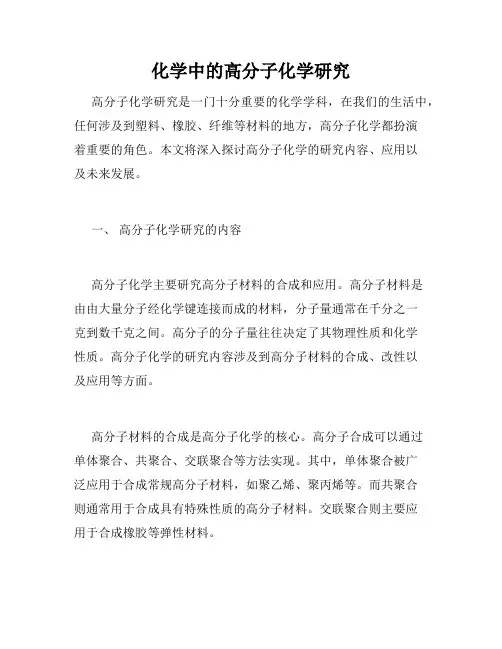 化学中的高分子化学研究

高分子化学研究是一门十分重要的化学学科，在我们的生活中，任何涉及到塑料、橡胶、纤维等材料的地方，高分子化学都扮演着重要的角色。本文将深入探讨高分子化学的研究内容、应用以及未来发展。

一、 高分子化学研究的内容

高分子化学主要研究高分子材料的合成和应用。高分子材料是由由大量分子经化学键连接而成的材料，分子量通常在千分之一克到数千克之间。高分子的分子量往往决定了其物理性质和化学性质。高分子化学的研究内容涉及到高分子材料的合成、改性以及应用等方面。

高分子材料的合成是高分子化学的核心。高分子合成可以通过单体聚合、共聚合、交联聚合等方法实现。其中，单体聚合被广泛应用于合成常规高分子材料，如聚乙烯、聚丙烯等。而共聚合则通常用于合成具有特殊性质的高分子材料。交联聚合则主要应用于合成橡胶等弹性材料。